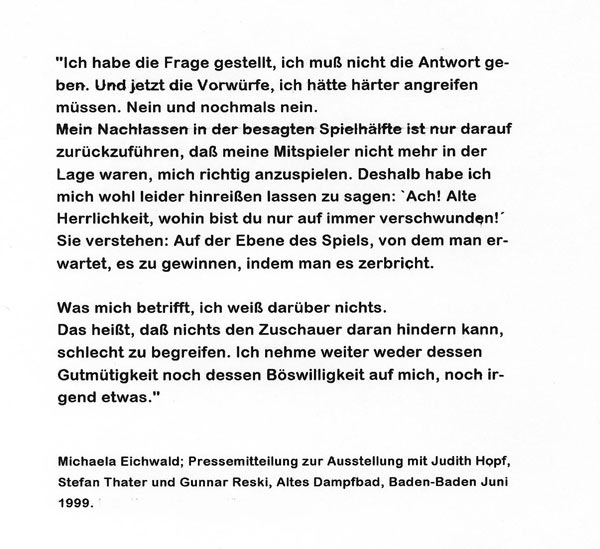 "Ich habe die Frage gestellt, ich muß nicht die Antwort geben. Und jetzt die Vorwürfe, ich hätte härter angreifen müssen. Nein und nochmals nein.
Mein Nachlassen in der besagten Spielhälfte ist nur darauf zurückzuführen, daß meine Mitspieler nicht mehr in der Lage waren, mich richtig anzuspielen. Deshalb habe ich mich wohl leider hinreißen lassen zu sagen: `Ach! Alte Herrlichkeit, wohin bist du nur auf immer verschwunden!´ Sie verstehen: Auf der Ebene des Spiels, von dem man erwartet, es zu gewinnen, indem man es zerbricht.

Was mich betrifft, ich weiß darüber nichts.
Das heißt, daß nichts den Zuschauer daran hindern kann, schlecht zu begreifen. Ich nehme weiter weder dessen Gutmütigkeit noch dessen Böswilligkeit auf mich, noch irgend etwas."

Michaela Eichwald; Pressemitteilung zur Ausstellung mit Judith Hopf, Stefan Thater und Gunnar Reski, Altes Dampfbad, Baden-Baden Juni 1999.